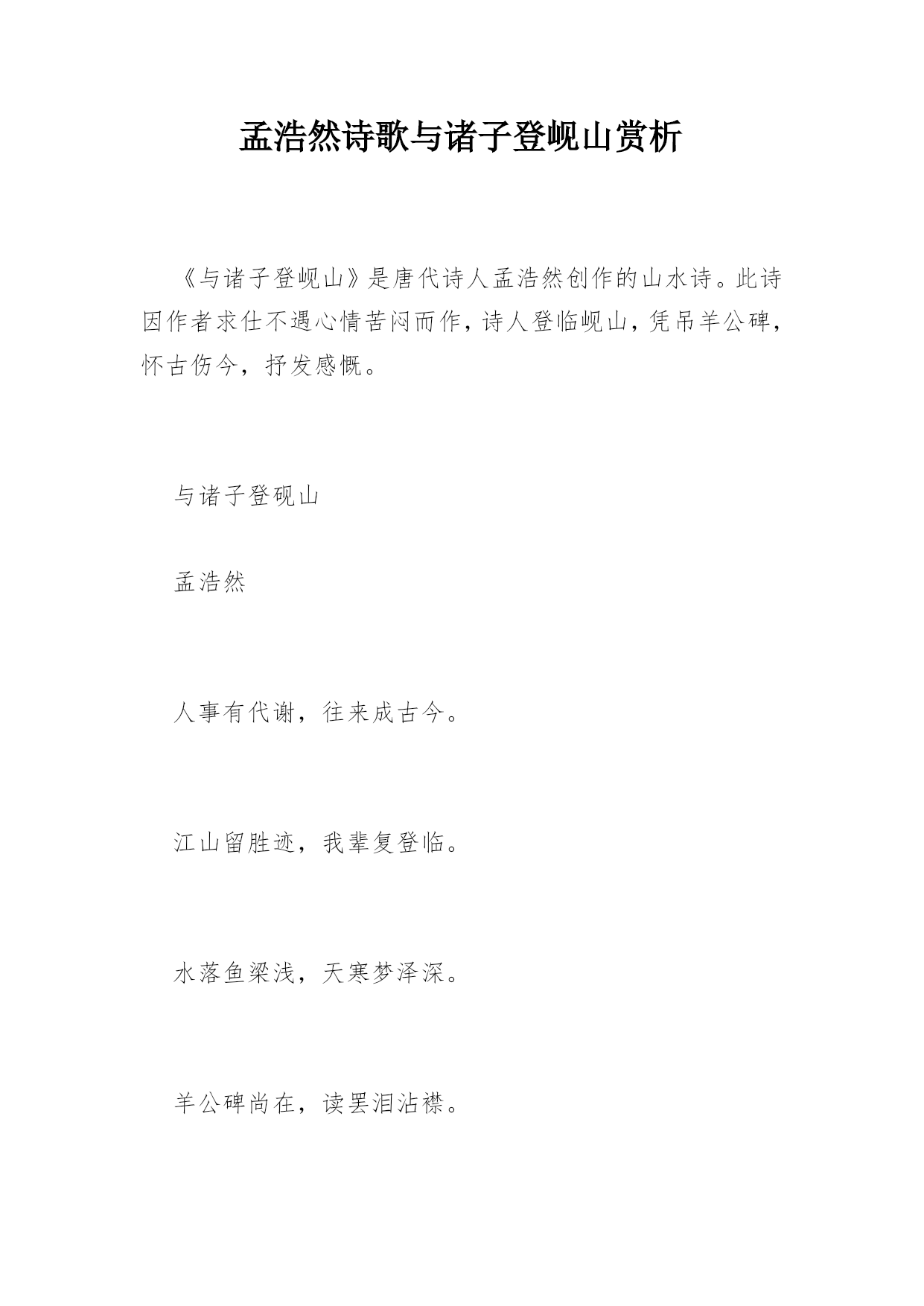 孟浩然诗歌与诸子登岘山赏析

《与诸子登岘山》是唐代诗人孟浩然创作的山水诗。此诗因作者求仕不遇心情苦闷而作，诗人登临岘山，凭吊羊公碑，怀古伤今，抒发感慨。

与诸子登砚山

孟浩然

人事有代谢，往来成古今。

江山留胜迹，我辈复登临。

水落鱼梁浅，天寒梦泽深。

羊公碑尚在，读罢泪沾襟。